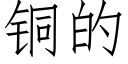 铜的